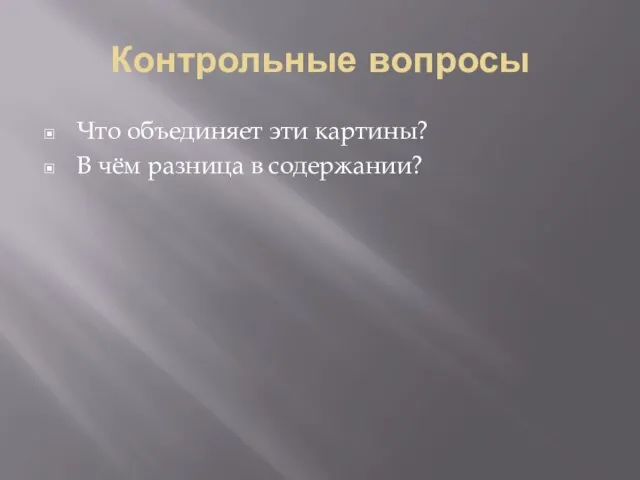 Контрольные вопросы

Что объединяет эти картины?
В чём разница в содержании?